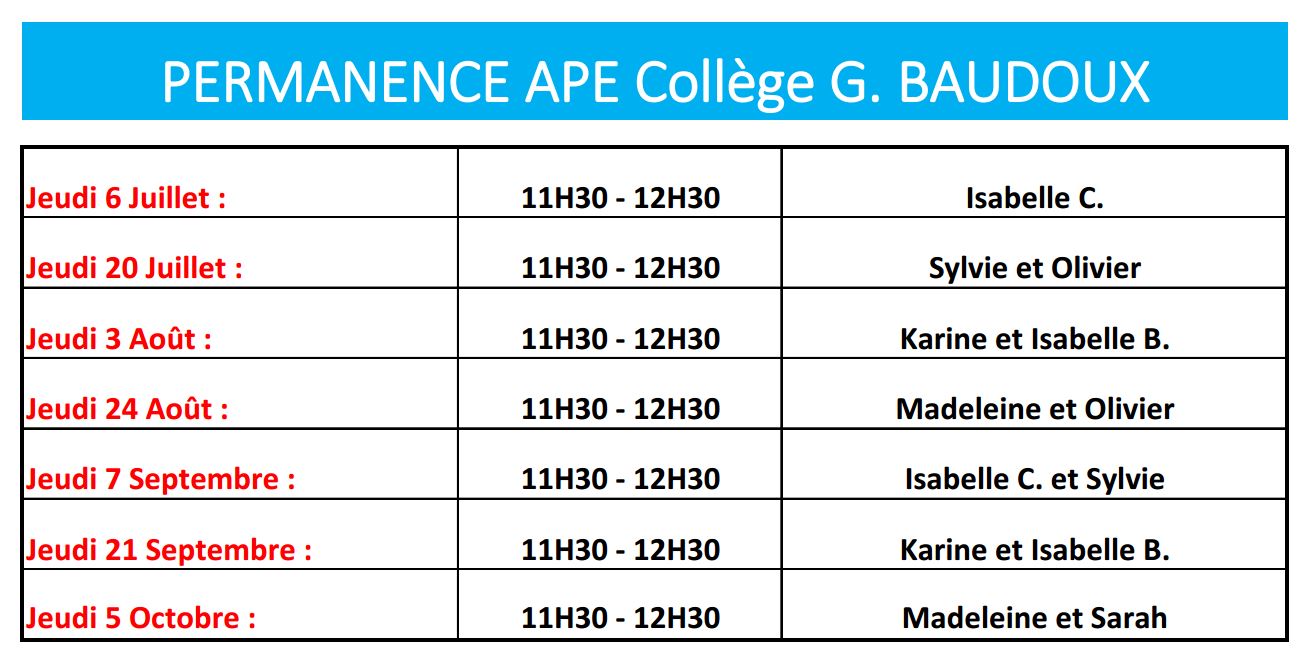 PERMANENCE APE Collège G. BAUDOUX

| | | |
|---|---|---|
| Jeudi 6 Juillet : | 11H30 - 12H30 | Isabelle C. |
| Jeudi 20 Juillet : | 11H30 - 12H30 | Sylvie et Olivier |
| Jeudi 3 Août : | 11H30 - 12H30 | Karine et Isabelle B. |
| Jeudi 24 Août : | 11H30 - 12H30 | Madeleine et Olivier |
| Jeudi 7 Septembre : | 11H30 - 12H30 | Isabelle C. et Sylvie |
| Jeudi 21 Septembre : | 11H30 - 12H30 | Karine et Isabelle B. |
| Jeudi 5 Octobre : | 11H30 - 12H30 | Madeleine et Sarah |